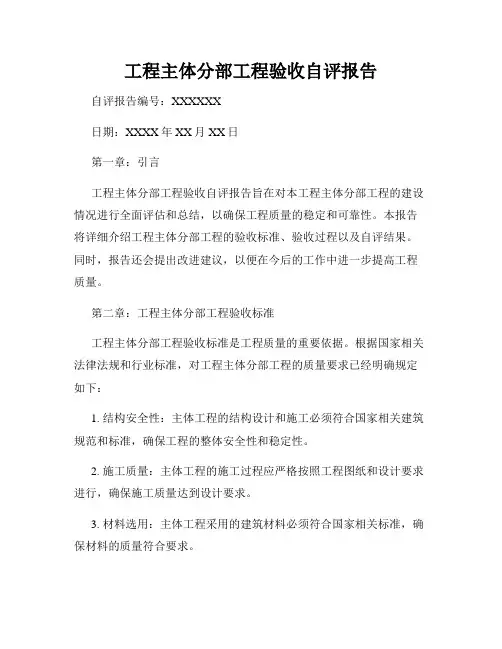 工程主体分部工程验收自评报告

自评报告编号：XXXXXX

日期：XXXX 年 XX 月 XX 日

第一章：引言

工程主体分部工程验收自评报告旨在对本工程主体分部工程的建设情况进行全面评估和总结，以确保工程质量的稳定和可靠性。本报告将详细介绍工程主体分部工程的验收标准、验收过程以及自评结果。同时，报告还会提出改进建议，以便在今后的工作中进一步提高工程质量。

第二章：工程主体分部工程验收标准

工程主体分部工程验收标准是工程质量的重要依据。根据国家相关法律法规和行业标准，对工程主体分部工程的质量要求已经明确规定如下：

1. 结构安全性：主体工程的结构设计和施工必须符合国家相关建筑规范和标准，确保工程的整体安全性和稳定性。

2. 施工质量：主体工程的施工过程应严格按照工程图纸和设计要求进行，确保施工质量达到设计要求。

3. 材料选用：主体工程采用的建筑材料必须符合国家相关标准，确保材料的质量符合要求。